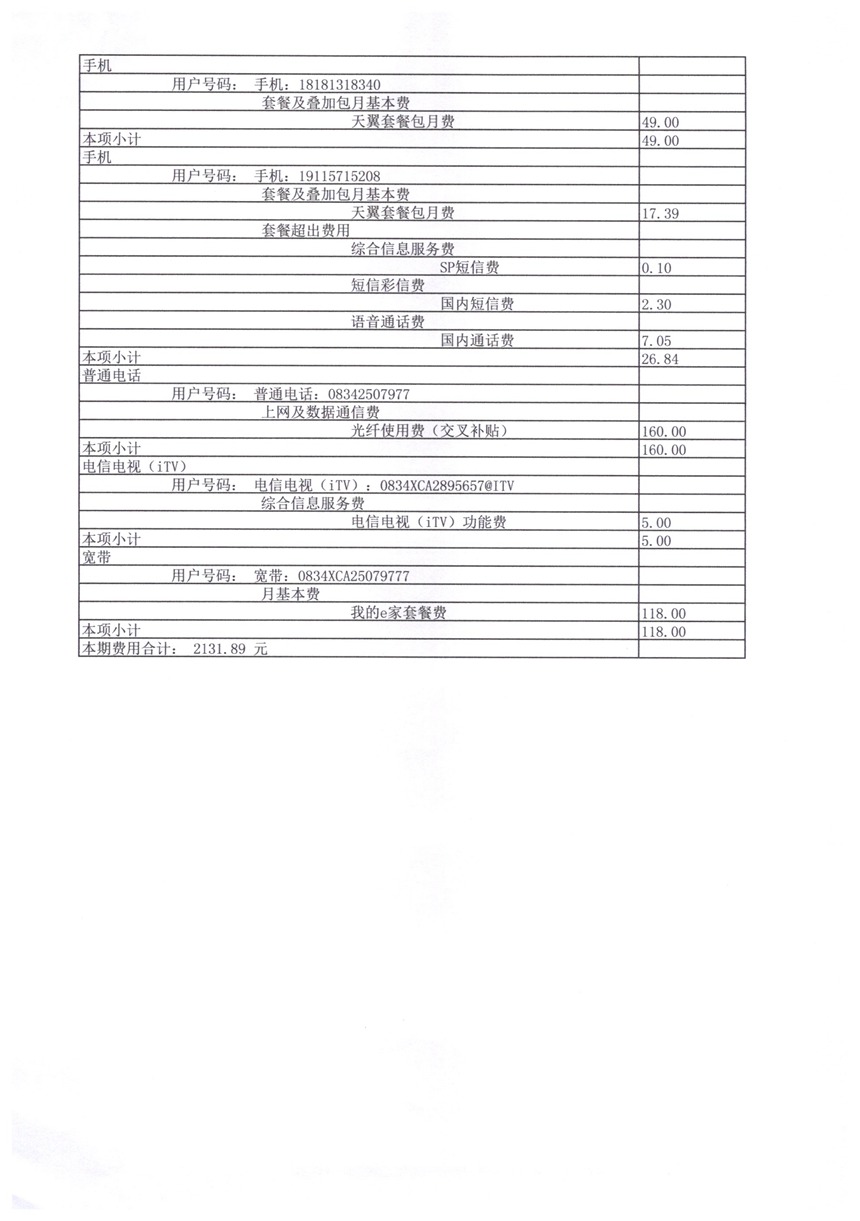 | | |
|---|---|
| 手机 | |
| 用户号码： 手机：18181318340 | |
| 套餐及叠加包月基本费 | |
| 天翼套餐包月费 | 49.00 |
| 本项小计 | 49.00 |
| 手机 | |
| 用户号码： 手机：19115715208 | |
| 套餐及叠加包月基本费 | |
| 天翼套餐包月费 | 17.39 |
| 套餐超出费用 | |
| 综合信息服务费 | |
| SP短信费 | 0.10 |
| 短信彩信费 | |
| 国内短信费 | 2.30 |
| 语音通话费 | |
| 国内通话费 | 7.05 |
| 本项小计 | 26.84 |
| 普通电话 | |
| 用户号码： 普通电话：08342507977 | |
| 上网及数据通信费 | |
| 光纤使用费（交叉补贴） | 160.00 |
| 本项小计 | 160.00 |
| 电信电视（iTV） | |
| 用户号码： 电信电视（iTV）：0834XCA2895657@ITV | |
| 综合信息服务费 | |
| 电信电视（iTV）功能费 | 5.00 |
| 本项小计 | 5.00 |
| 宽带 | |
| 用户号码： 宽带：0834XCA25079777 | |
| 月基本费 | |
| 我的e家套餐费 | 118.00 |
| 本项小计 | 118.00 |
| 本期费用合计： 2131.89 元 | |